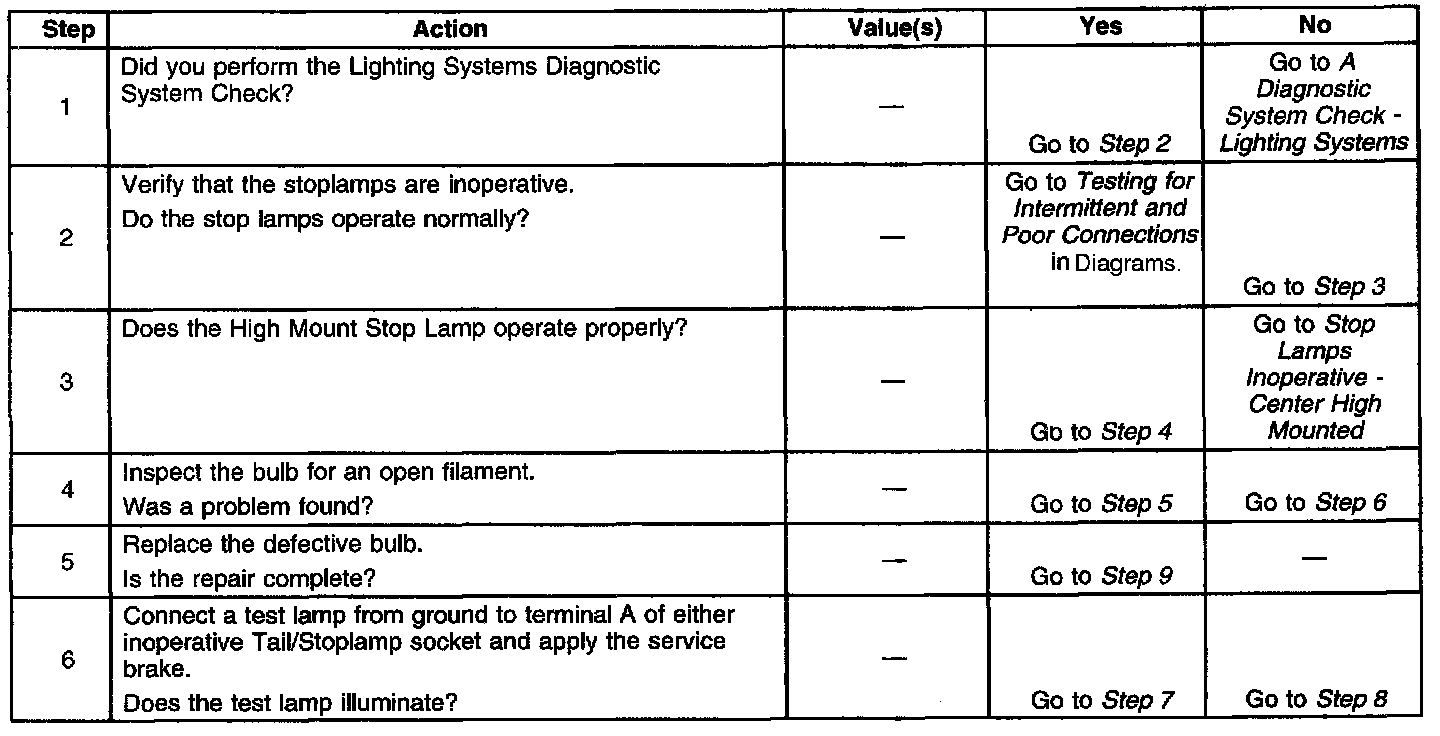 | Step | Action | Value(s) | Yes | No |
|---|---|---|---|---|
| 1 | Did you perform the Lighting Systems Diagnostic System Check? | — | Go to Step 2 | Go to A Diagnostic System Check - Lighting Systems |
| 2 | Verify that the stoplamps are inoperative. Do the stop lamps operate normally? | — | Go to Testing for Intermittent and Poor Connections in Diagrams. | Go to Step 3 |
| 3 | Does the High Mount Stop Lamp operate properly? | — | Go to Step 4 | Go to Stop Lamps Inoperative - Center High Mounted |
| 4 | Inspect the bulb for an open filament. Was a problem found? | — | Go to Step 5 | Go to Step 6 |
| 5 | Replace the defective bulb. Is the repair complete? | — | Go to Step 9 | — |
| 6 | Connect a test lamp from ground to terminal A of either inoperative Tail/Stoplamp socket and apply the service brake. Does the test lamp illuminate? | — | Go to Step 7 | Go to Step 8 |